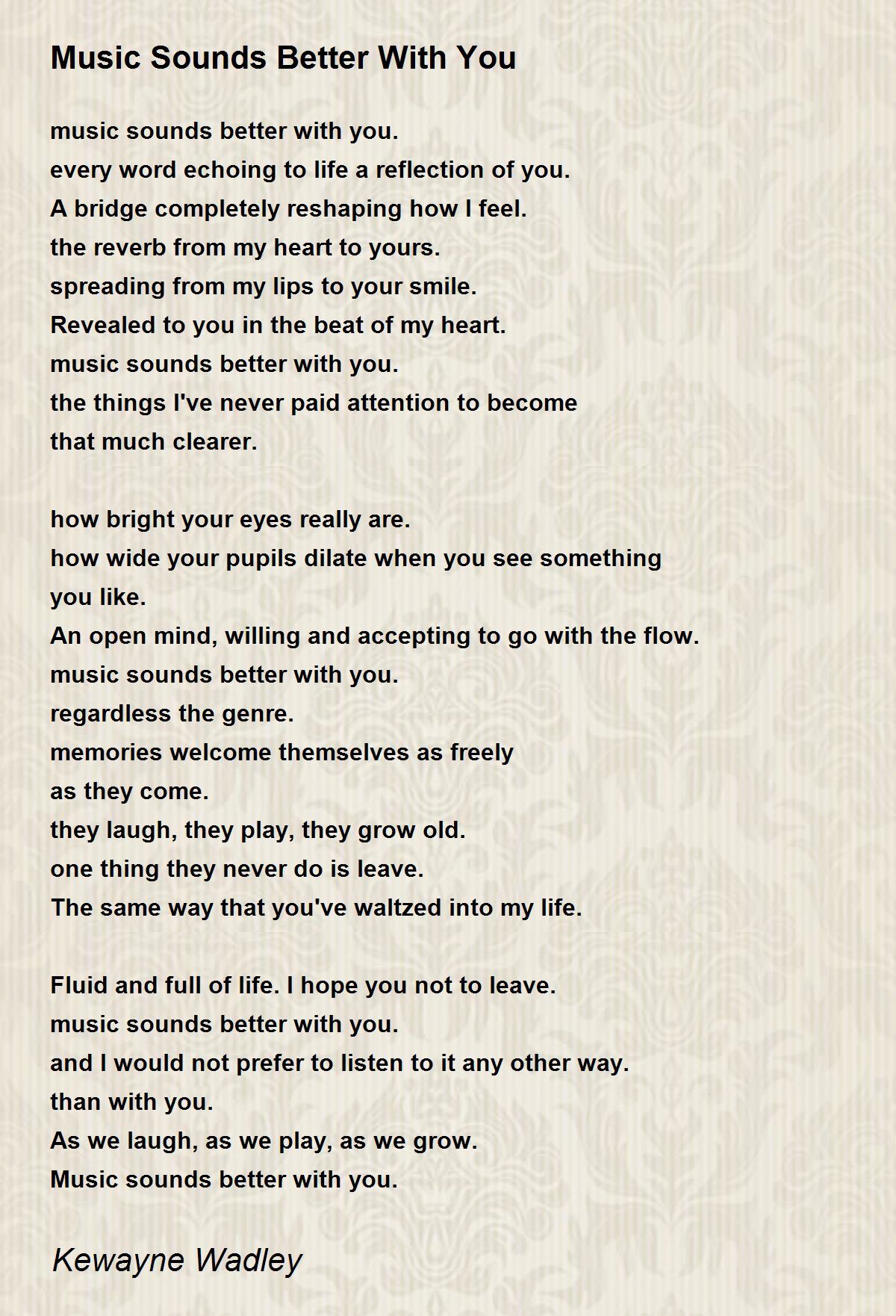 Music Sounds Better With You

music sounds better with you.
every word echoing to life a reflection of you.
A bridge completely reshaping how I feel.
the reverb from my heart to yours.
spreading from my lips to your smile.
Revealed to you in the beat of my heart.
music sounds better with you.
the things I've never paid attention to become
that much clearer.

how bright your eyes really are.
how wide your pupils dilate when you see something
you like.
An open mind, willing and accepting to go with the flow.
music sounds better with you.
regardless the genre.
memories welcome themselves as freely
as they come.
they laugh, they play, they grow old.
one thing they never do is leave.
The same way that you've waltzed into my life.

Fluid and full of life. I hope you not to leave.
music sounds better with you.
and I would not prefer to listen to it any other way.
than with you.
As we laugh, as we play, as we grow.
Music sounds better with you.

Kewayne Wadley